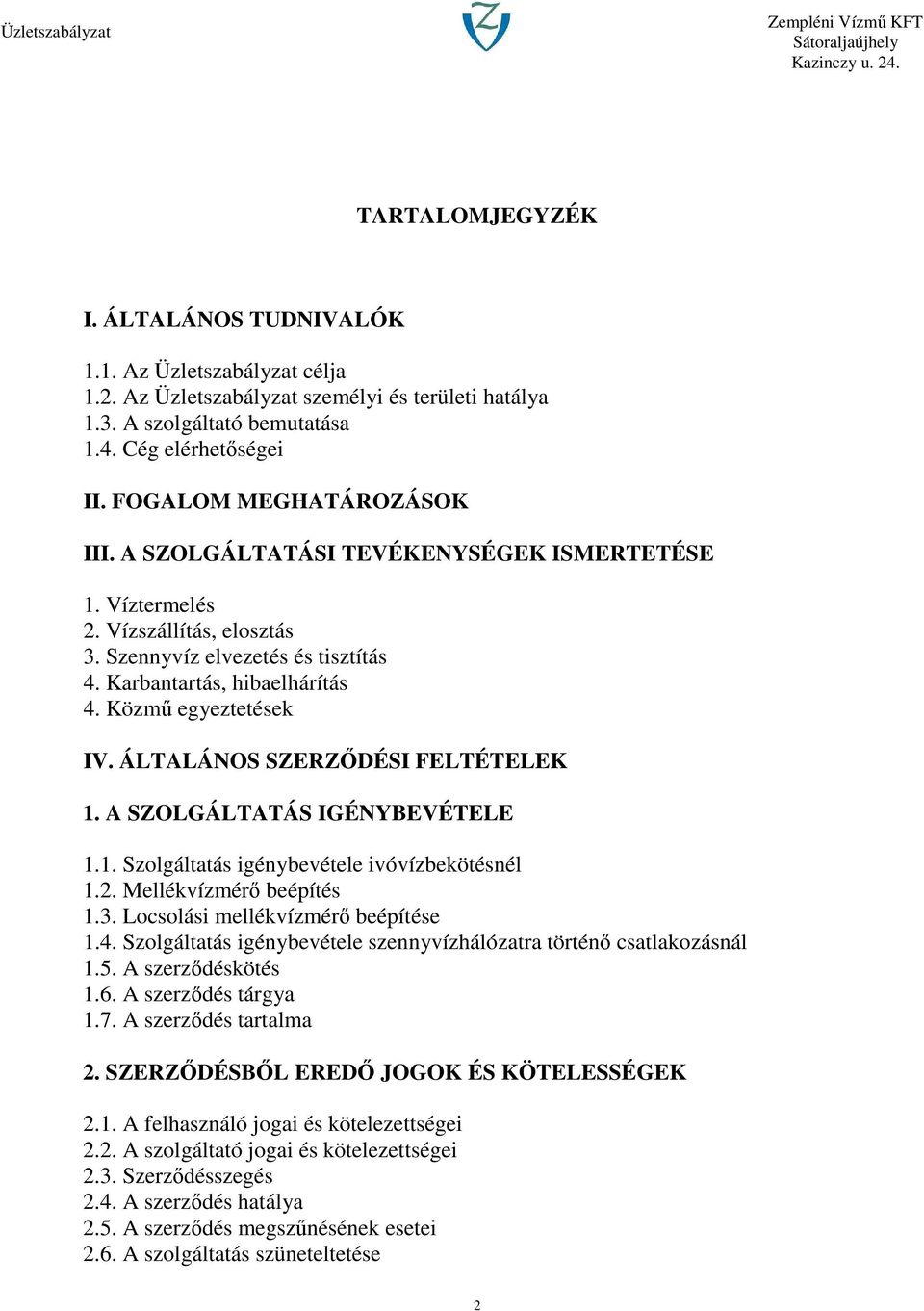 Üzletszabályzat

Zempléni Vízmű KFT
Sátoraljaújhely
Kazinczy u. 24.

TARTALOMJEGYZÉK

I. ÁLTALÁNOS TUDNIVALÓK

1.1. Az Üzletszabályzat célja
1.2. Az Üzletszabályzat személyi és területi hatálya
1.3. A szolgáltató bemutatása
1.4. Cég elérhetőségei

II. FOGALOM MEGHATÁROZÁSOK

III. A SZOLGÁLTATÁSI TEVÉKENYSÉGEK ISMERTETÉSE

1. Víztermelés
2. Vízszállítás, elosztás
3. Szennyvíz elvezetés és tisztítás
4. Karbantartás, hibaelhárítás
4. Közmű egyeztetések

IV. ÁLTALÁNOS SZERZŐDÉSI FELTÉTELEK

1. A SZOLGÁLTATÁS IGÉNYBEVÉTELE

1.1. Szolgáltatás igénybevétele ivóvízbekötésnél
1.2. Mellékvízmérő beépítés
1.3. Locsolási mellékvízmérő beépítése
1.4. Szolgáltatás igénybevétele szennyvízhálózatra történő csatlakozásnál
1.5. A szerződéskötés
1.6. A szerződés tárgya
1.7. A szerződés tartalma

2. SZERZŐDÉSBŐL EREDŐ JOGOK ÉS KÖTELESSÉGEK

2.1. A felhasználó jogai és kötelezettségei
2.2. A szolgáltató jogai és kötelezettségei
2.3. Szerződésszegés
2.4. A szerződés hatálya
2.5. A szerződés megszűnésének esetei
2.6. A szolgáltatás szüneteltetése

2